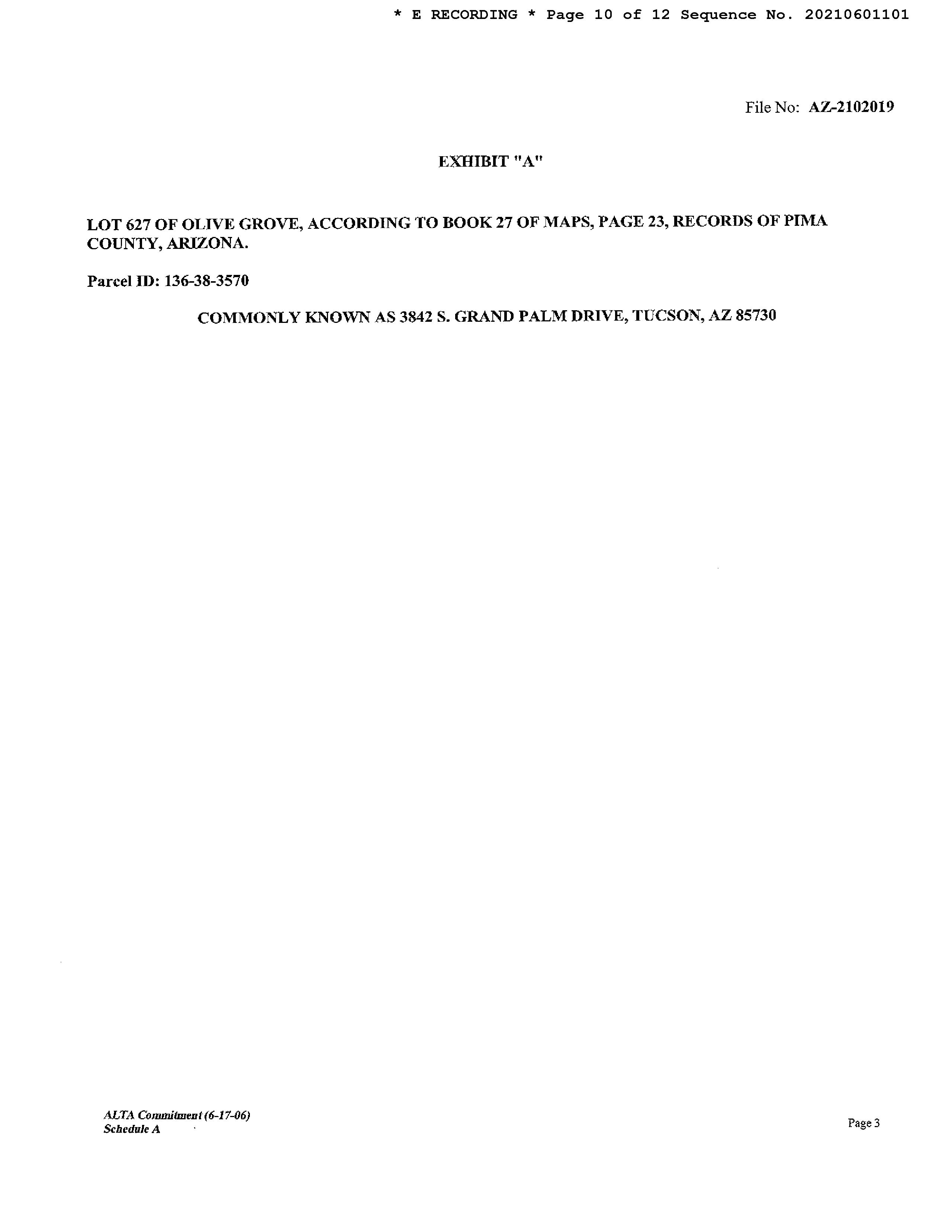 * E RECORDING * Page 10 of 12 Sequence No. 20210601101

File No: AZ-2102019

EXHIBIT "A"

LOT 627 OF OLIVE GROVE, ACCORDING TO BOOK 27 OF MAPS, PAGE 23, RECORDS OF PIMA COUNTY, ARIZONA.

Parcel ID: 136-38-3570

COMMONLY KNOWN AS 3842 S. GRAND PALM DRIVE, TUCSON, AZ 85730

ALTA Commitment (6-17-06)
Schedule A

Page 3